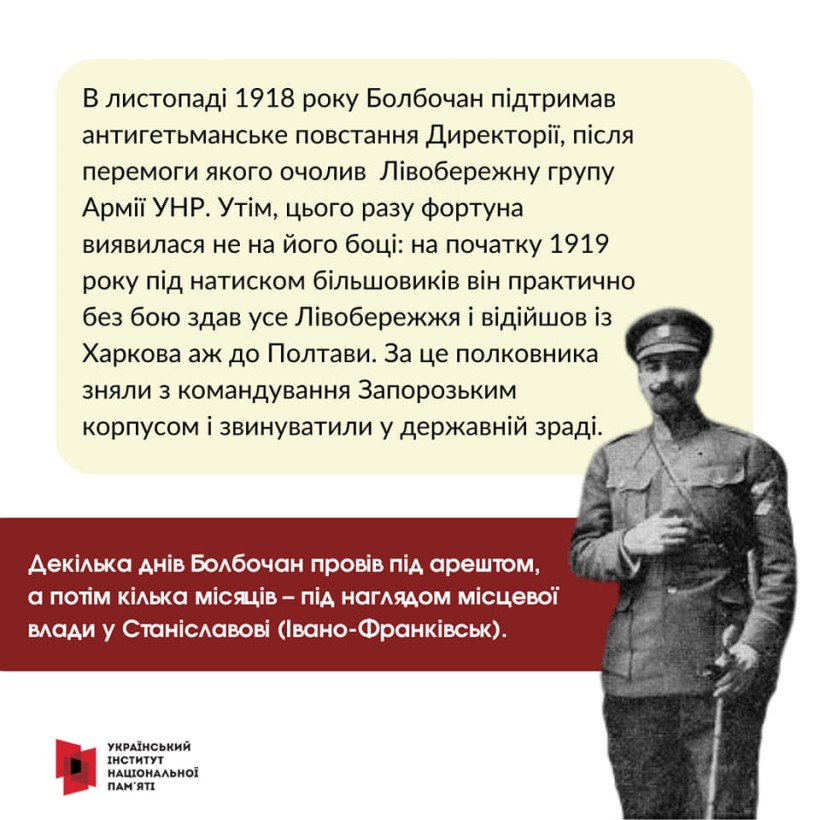 В листопаді 1918 року Болбочан підтримав антигетьманське повстання Директорії, після перемоги якого очолив  Лівобережну групу Армії УНР. Утім, цього разу фортуна виявилася не на його боці: на початку 1919 року під натиском більшовиків він практично без бою здав усе Лівобережжя і відійшов із Харкова аж до Полтави. За це полковника зняли з командування Запорозьким корпусом і звинуватили у державній зраді.

Декілька днів Болбочан провів під арештом, а потім кілька місяців – під наглядом місцевої влади у Станіславові (Івано-Франківськ).

УКРАЇНСЬКИЙ ІНСТИТУТ НАЦІОНАЛЬНОЇ ПАМ'ЯТІ